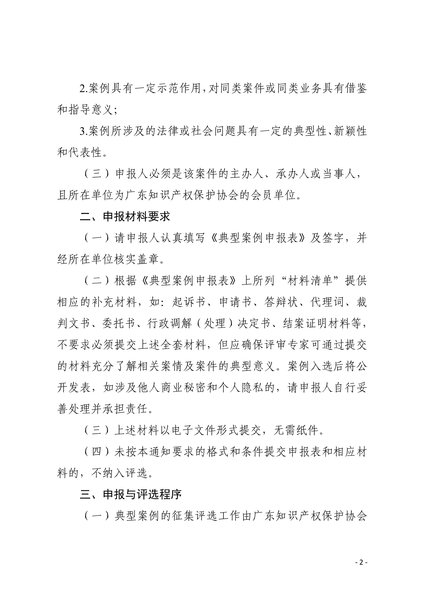 2.案例具有一定示范作用，对同类案件或同类业务具有借鉴和指导意义；

3.案例所涉及的法律或社会问题具有一定的典型性、新颖性和代表性。

（三）申报人必须是该案件的主办人、承办人或当事人，且所在单位为广东知识产权保护协会的会员单位。

二、申报材料要求

（一）请申报人认真填写《典型案例申报表》及签字，并经所在单位核实盖章。

（二）根据《典型案例申报表》上所列“材料清单”提供相应的补充材料，如：起诉书、申请书、答辩状、代理词、裁判文书、委托书、行政调解（处理）决定书、结案证明材料等，不要求必须提交上述全套材料，但应确保评审专家可通过提交的材料充分了解相关案情及案件的典型意义。案例入选后将公开发表，如涉及他人商业秘密和个人隐私的，请申报人自行妥善处理并承担责任。

（三）上述材料以电子文件形式提交，无需纸件。

（四）未按本通知要求的格式和条件提交申报表和相应材料的，不纳入评选。

三、申报与评选程序

（一）典型案例的征集评选工作由广东知识产权保护协会

- 2 -